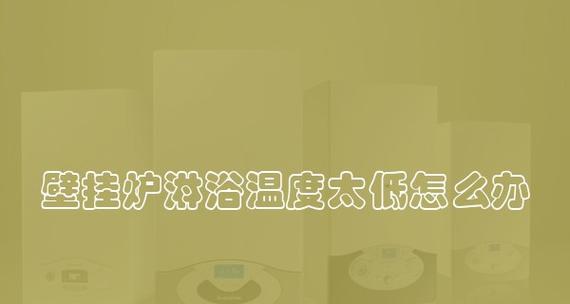 壁挂炉淋浴温度太低怎么办